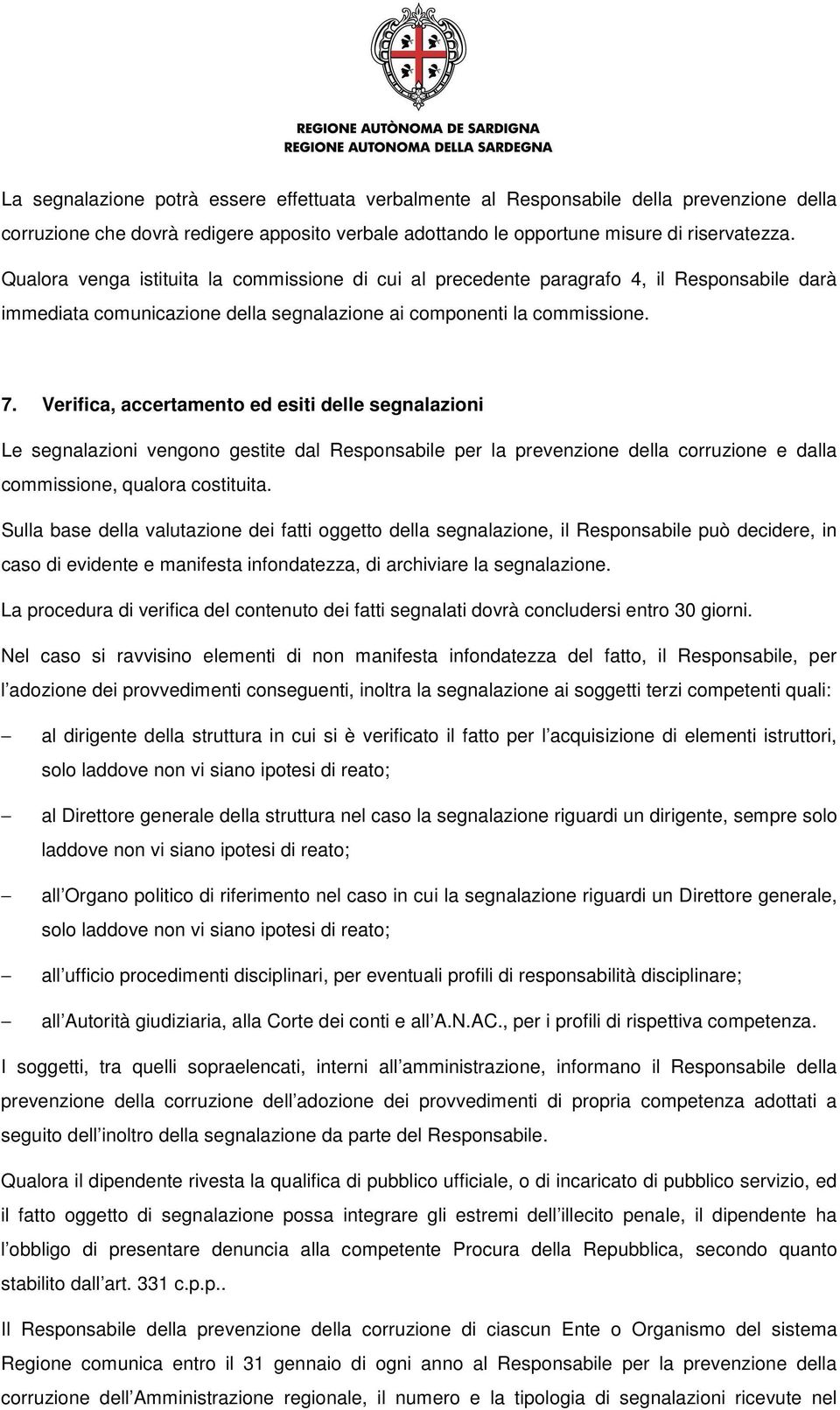 REGIONE AUTÒNOMA DE SARDIGNA
REGIONE AUTONOMA DELLA SARDEGNA

La segnalazione potrà essere effettuata verbalmente al Responsabile della prevenzione della corruzione che dovrà redigere apposito verbale adottando le opportune misure di riservatezza. Qualora venga istituita la commissione di cui al precedente paragrafo 4, il Responsabile darà immediata comunicazione della segnalazione ai componenti la commissione.

7. Verifica, accertamento ed esiti delle segnalazioni

Le segnalazioni vengono gestite dal Responsabile per la prevenzione della corruzione e dalla commissione, qualora costituita.

Sulla base della valutazione dei fatti oggetto della segnalazione, il Responsabile può decidere, in caso di evidente e manifesta infondatezza, di archiviare la segnalazione.

La procedura di verifica del contenuto dei fatti segnalati dovrà concludersi entro 30 giorni.

Nel caso si ravvisino elementi di non manifesta infondatezza del fatto, il Responsabile, per l adozione dei provvedimenti conseguenti, inoltra la segnalazione ai soggetti terzi competenti quali:

– al dirigente della struttura in cui si è verificato il fatto per l acquisizione di elementi istruttori, solo laddove non vi siano ipotesi di reato;

– al Direttore generale della struttura nel caso la segnalazione riguardi un dirigente, sempre solo laddove non vi siano ipotesi di reato;

– all Organo politico di riferimento nel caso in cui la segnalazione riguardi un Direttore generale, solo laddove non vi siano ipotesi di reato;

– all ufficio procedimenti disciplinari, per eventuali profili di responsabilità disciplinare;

– all Autorità giudiziaria, alla Corte dei conti e all A.N.AC., per i profili di rispettiva competenza.

I soggetti, tra quelli sopraelencati, interni all amministrazione, informano il Responsabile della prevenzione della corruzione dell adozione dei provvedimenti di propria competenza adottati a seguito dell inoltro della segnalazione da parte del Responsabile.

Qualora il dipendente rivesta la qualifica di pubblico ufficiale, o di incaricato di pubblico servizio, ed il fatto oggetto di segnalazione possa integrare gli estremi dell illecito penale, il dipendente ha l obbligo di presentare denuncia alla competente Procura della Repubblica, secondo quanto stabilito dall art. 331 c.p.p..

Il Responsabile della prevenzione della corruzione di ciascun Ente o Organismo del sistema Regione comunica entro il 31 gennaio di ogni anno al Responsabile per la prevenzione della corruzione dell Amministrazione regionale, il numero e la tipologia di segnalazioni ricevute nel